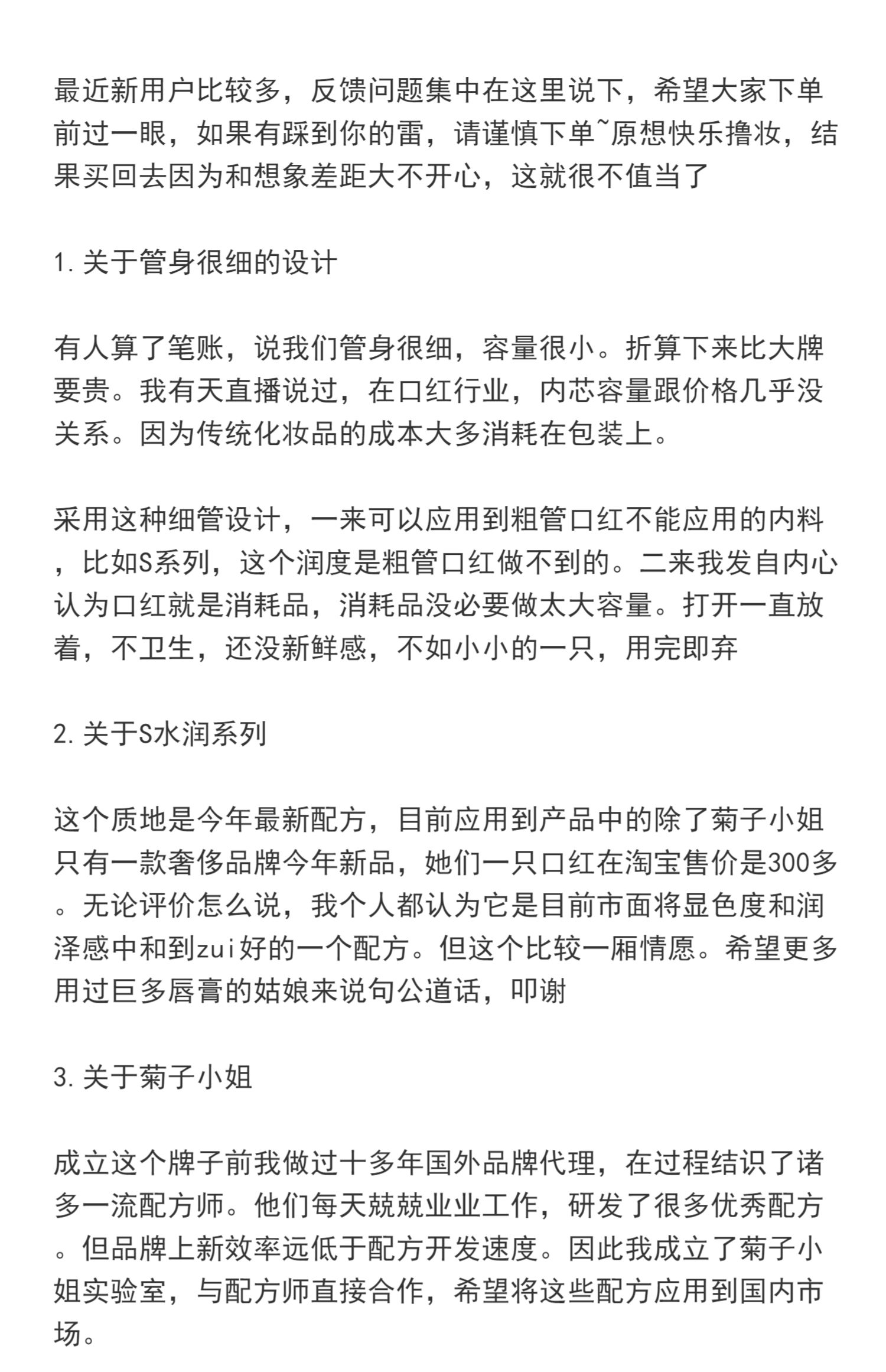 最近新用户比较多，反馈问题集中在这里说下，希望大家下单前过一眼，如果有踩到你的雷，请谨慎下单~原想快乐撸妆，结果买回去因为和想象差距大不开心，这就很不值当了

1. 关于管身很细的设计

有人算了笔账，说我们管身很细，容量很小。折算下来比大牌要贵。我有天直播说过，在口红行业，内芯容量跟价格几乎没关系。因为传统化妆品的成本大多消耗在包装上。

采用这种细管设计，一来可以应用到粗管口红不能应用的内料，比如S系列，这个润度是粗管口红做不到的。二来我发自内心认为口红就是消耗品，消耗品没必要做太大容量。打开一直放着，不卫生，还没新鲜感，不如小小的一只，用完即弃

2. 关于S水润系列

这个质地是今年最新配方，目前应用到产品中的除了菊子小姐只有一款奢侈品牌今年新品，她们一只口红在淘宝售价是300多。无论评价怎么说，我个人都认为它是目前市面将显色度和润泽感中和到zui好的一个配方。但这个比较一厢情愿。希望更多用过巨多唇膏的姑娘来说句公道话，叩谢

3. 关于菊子小姐

成立这个牌子前我做过十多年国外品牌代理，在过程结识了诸多一流配方师。他们每天兢兢业业工作，研发了很多优秀配方。但品牌上新效率远低于配方开发速度。因此我成立了菊子小姐实验室，与配方师直接合作，希望将这些配方应用到国内市场。